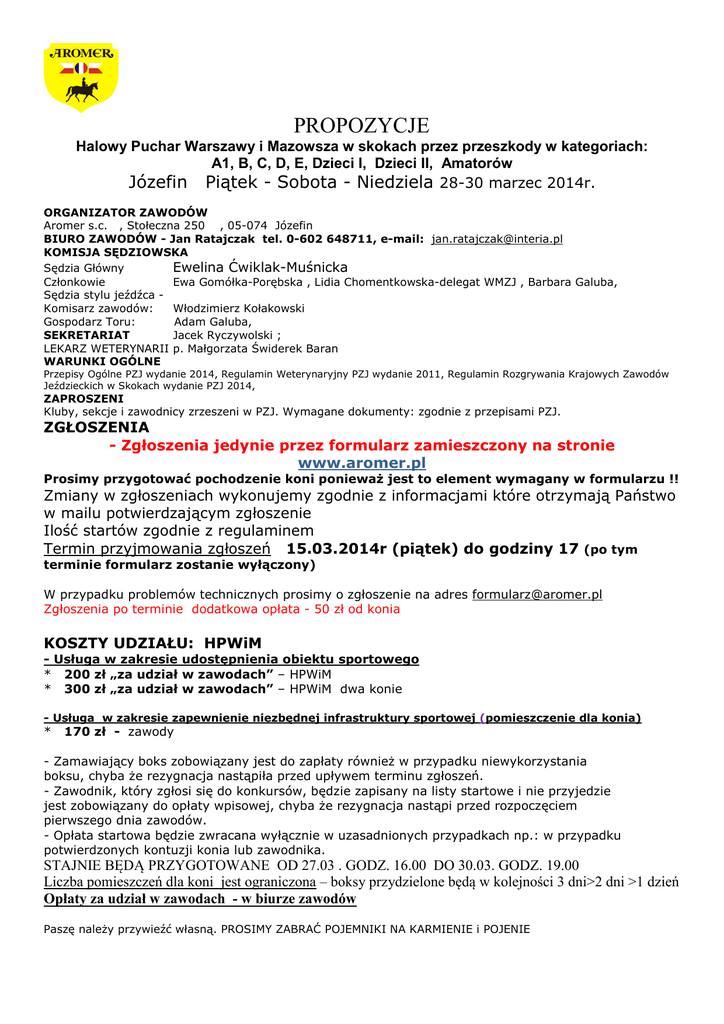 AROMER

PROPOZYCJE

Halowy Puchar Warszawy i Mazowsza w skokach przez przeszkody w kategoriach: A1, B, C, D, E, Dzieci I, Dzieci II, Amatorów

Józefin Piątek - Sobota - Niedziela 28-30 marzec 2014r.

ORGANIZATOR ZAWODÓW
Aromer s.c. , Stołeczna 250 , 05-074 Józefin
BIURO ZAWODÓW - Jan Ratajczak tel. 0-602 648711, e-mail: jan.ratajczak@interia.pl
KOMISJA SĘDZIOWSKA
Sędzia Główny Ewelina Ćwiklak-Muśnicka
Członkowie Ewa Gomółka-Porębska , Lidia Chomentkowska-delegat WMZJ , Barbara Galuba,
Sędzia stylu jeźdźca -
Komisarz zawodów: Włodzimierz Kołakowski
Gospodarz Toru: Adam Galuba,
SEKRETARIAT Jacek Ryczywolski ;
LEKARZ WETERYNARII p. Małgorzata Świderek Baran
WARUNKI OGÓLNE
Przepisy Ogólne PZJ wydanie 2014, Regulamin Weterynaryjny PZJ wydanie 2011, Regulamin Rozgrywania Krajowych Zawodów Jeździeckich w Skokach wydanie PZJ 2014,
ZAPROSZENI
Kluby, sekcje i zawodnicy zrzeszeni w PZJ. Wymagane dokumenty: zgodnie z przepisami PZJ.
ZGŁOSZENIA
- Zgłoszenia jedynie przez formularz zamieszczony na stronie
www.aromer.pl
Prosimy przygotować pochodzenie koni ponieważ jest to element wymagany w formularzu !!
Zmiany w zgłoszeniach wykonujemy zgodnie z informacjami które otrzymają Państwo w mailu potwierdzającym zgłoszenie
Ilość startów zgodnie z regulaminem
Termin przyjmowania zgłoszeń 15.03.2014r (piątek) do godziny 17 (po tym terminie formularz zostanie wyłączony)

W przypadku problemów technicznych prosimy o zgłoszenie na adres formularz@aromer.pl
Zgłoszenia po terminie dodatkowa opłata - 50 zł od konia

KOSZTY UDZIAŁU: HPWiM
- Usługa w zakresie udostępnienia obiektu sportowego
* 200 zł „za udział w zawodach” – HPWiM
* 300 zł „za udział w zawodach” – HPWiM dwa konie

- Usługa w zakresie zapewnienie niezbędnej infrastruktury sportowej (pomieszczenie dla konia)
* 170 zł - zawody

- Zamawiający boks zobowiązany jest do zapłaty również w przypadku niewykorzystania boksu, chyba że rezygnacja nastąpiła przed upływem terminu zgłoszeń.
- Zawodnik, który zgłosi się do konkursów, będzie zapisany na listy startowe i nie przyjedzie jest zobowiązany do opłaty wpisowej, chyba że rezygnacja nastąpi przed rozpoczęciem pierwszego dnia zawodów.
- Opłata startowa będzie zwracana wyłącznie w uzasadnionych przypadkach np.: w przypadku potwierdzonych kontuzji konia lub zawodnika.
STAJNIE BĘDĄ PRZYGOTOWANE OD 27.03 . GODZ. 16.00 DO 30.03. GODZ. 19.00
Liczba pomieszczeń dla koni jest ograniczona – boksy przydzielone będą w kolejności 3 dni>2 dni >1 dzień
Opłaty za udział w zawodach - w biurze zawodów

Paszę należy przywieźć własną. PROSIMY ZABRAĆ POJEMNIKI NA KARMIENIE i POJENIE